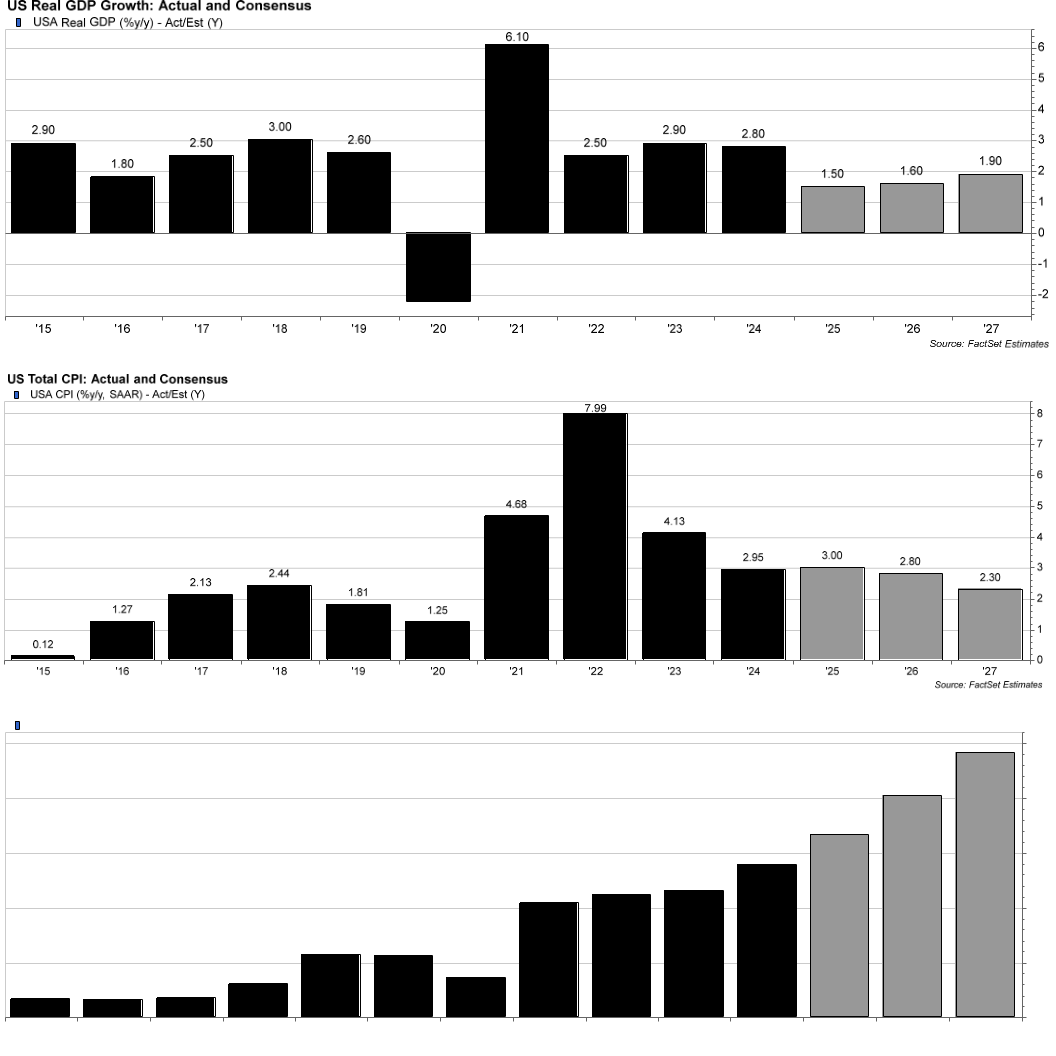 US Real GDP Growth: Actual and Consensus
USA Real GDP (%y/y) - Act/Est (Y)

2.90
1.80
2.50
3.00
2.60
6.10
2.50
2.90
2.80
1.50
1.60
1.90

6
5
4
3
2
1
0
-1
-2

'15 '16 '17 '18 '19 '20 '21 '22 '23 '24 '25 '26 '27

Source: FactSet Estimates

US Total CPI: Actual and Consensus
USA CPI (%y/y, SAAR) - Act/Est (Y)

0.12
1.27
2.13
2.44
1.81
1.25
4.68
7.99
4.13
2.95
3.00
2.80
2.30

8
7
6
5
4
3
2
1
0

'15 '16 '17 '18 '19 '20 '21 '22 '23 '24 '25 '26 '27

Source: FactSet Estimates